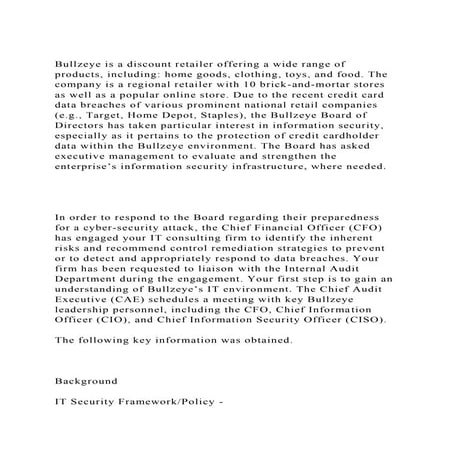 Bullzeye is a discount retailer offering a wide range of products, including: home goods, clothing, toys, and food. The company is a regional retailer with 10 brick-and-mortar stores as well as a popular online store. Due to the recent credit card data breaches of various prominent national retail companies (e.g., Target, Home Depot, Staples), the Bullzeye Board of Directors has taken particular interest in information security, especially as it pertains to the protection of credit cardholder data within the Bullzeye environment. The Board has asked executive management to evaluate and strengthen the enterprise's information security infrastructure, where needed.

In order to respond to the Board regarding their preparedness for a cyber-security attack, the Chief Financial Officer (CFO) has engaged your IT consulting firm to identify the inherent risks and recommend control remediation strategies to prevent or to detect and appropriately respond to data breaches. Your firm has been requested to liaison with the Internal Audit Department during the engagement. Your first step is to gain an understanding of Bullzeye's IT environment. The Chief Audit Executive (CAE) schedules a meeting with key Bullzeye leadership personnel, including the CFO, Chief Information Officer (CIO), and Chief Information Security Officer (CISO).

The following key information was obtained.

Background

IT Security Framework/Policy -